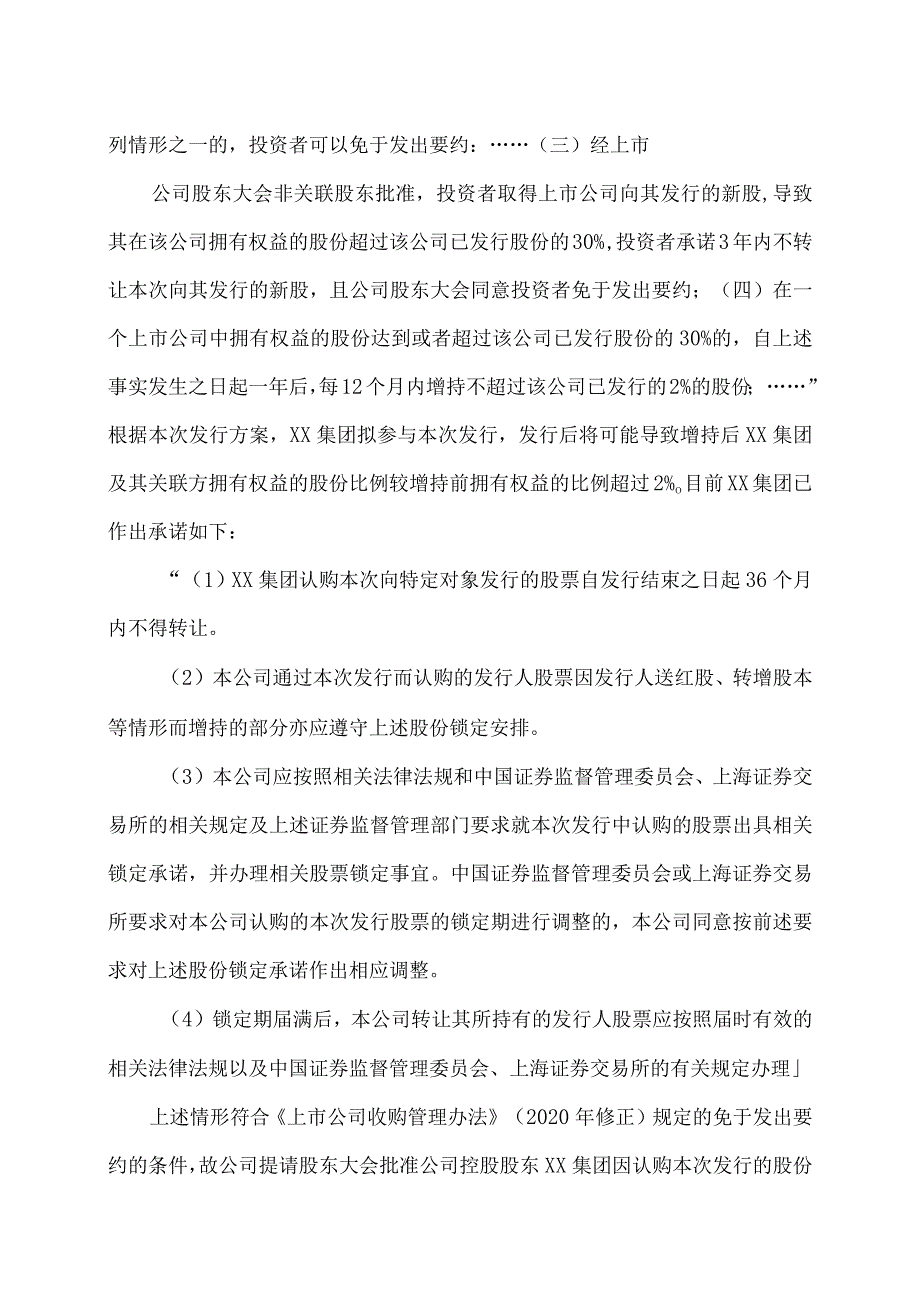 列情形之一的，投资者可以免于发出要约：……（三）经上市

公司股东大会非关联股东批准，投资者取得上市公司向其发行的新股，导致其在该公司拥有权益的股份超过该公司已发行股份的30%，投资者承诺3年内不转让本次向其发行的新股，且公司股东大会同意投资者免于发出要约；（四）在一个上市公司中拥有权益的股份达到或者超过该公司已发行股份的30%的，自上述事实发生之日起一年后，每12个月内增持不超过该公司已发行的2%的股份；……”根据本次发行方案，XX集团拟参与本次发行，发行后将可能导致增持后XX集团及其关联方拥有权益的股份比例较增持前拥有权益的比例超过2%。目前XX集团已作出承诺如下：

“（1）XX集团认购本次向特定对象发行的股票自发行结束之日起36个月内不得转让。

（2）本公司通过本次发行而认购的发行人股票因发行人送红股、转增股本等情形而增持的部分亦应遵守上述股份锁定安排。

（3）本公司应按照相关法律法规和中国证券监督管理委员会、上海证券交易所的相关规定及上述证券监督管理部门要求就本次发行中认购的股票出具相关锁定承诺，并办理相关股票锁定事宜。中国证券监督管理委员会或上海证券交易所要求对本公司认购的本次发行股票的锁定期进行调整的，本公司同意按前述要求对上述股份锁定承诺作出相应调整。

（4）锁定期届满后，本公司转让其所持有的发行人股票应按照届时有效的相关法律法规以及中国证券监督管理委员会、上海证券交易所的有关规定办理」

上述情形符合《上市公司收购管理办法》（2020年修正）规定的免于发出要约的条件，故公司提请股东大会批准公司控股股东XX集团因认购本次发行的股份